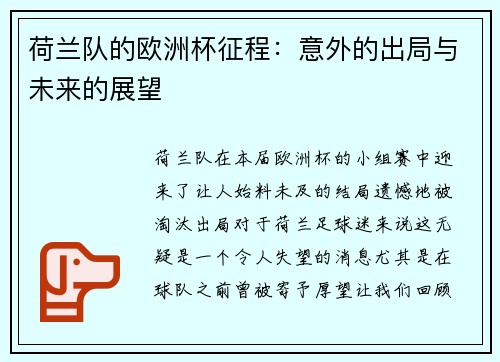 荷兰队的欧洲杯征程：意外的出局与未来的展望

荷兰队在本届欧洲杯的小组赛中迎来了让人始料未及的结局遗憾地被淘汰出局对于荷兰足球迷来说这无疑是一个令人失望的消息尤其是在球队之前曾被寄予厚望让我们回顾